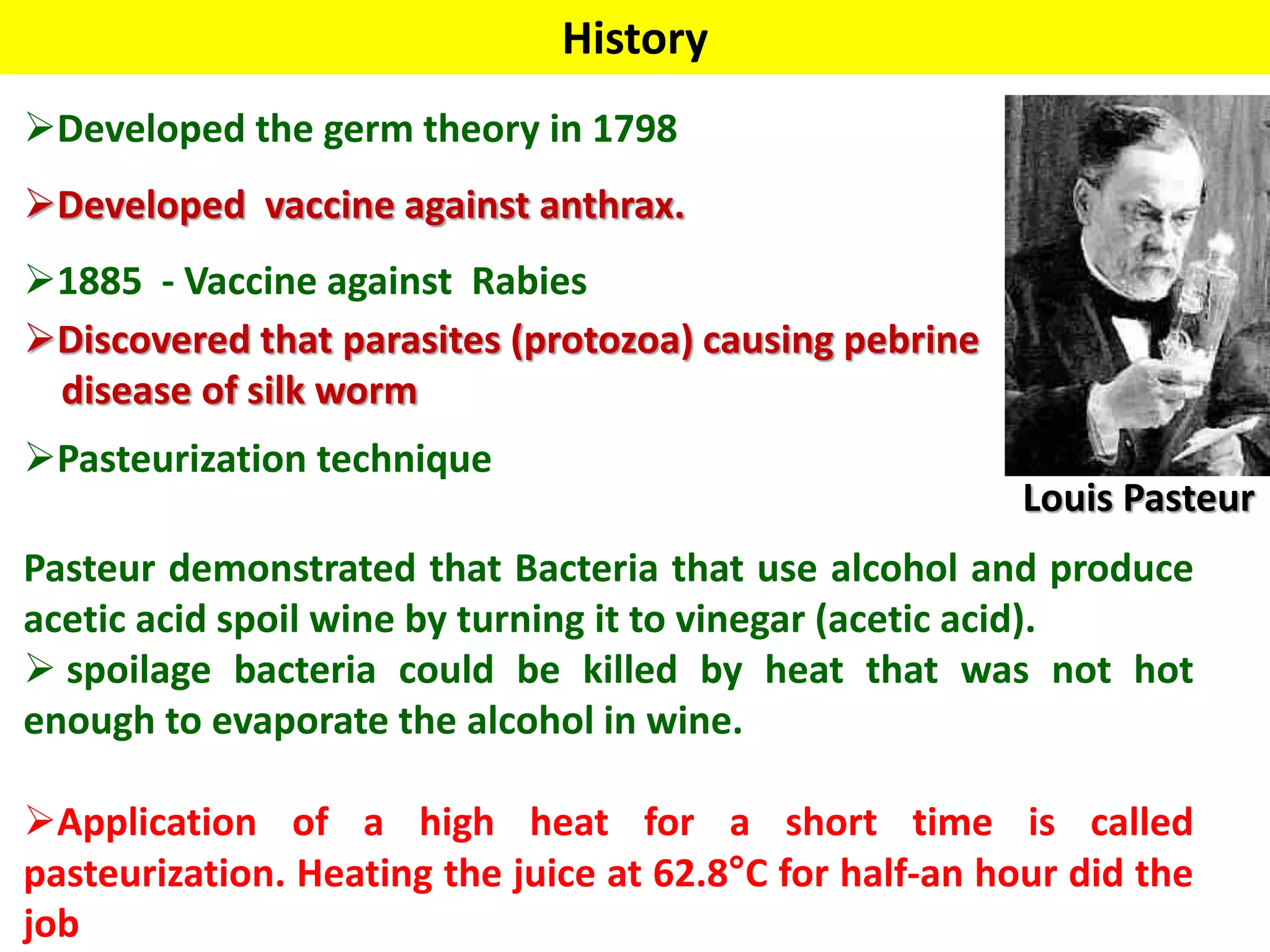 History

➢Developed the germ theory in 1798

➢Developed vaccine against anthrax.

➢1885 - Vaccine against Rabies

➢Discovered that parasites (protozoa) causing pebrine disease of silk worm

➢Pasteurization technique

Louis Pasteur

Pasteur demonstrated that Bacteria that use alcohol and produce acetic acid spoil wine by turning it to vinegar (acetic acid).
➢ spoilage bacteria could be killed by heat that was not hot enough to evaporate the alcohol in wine.

➢Application of a high heat for a short time is called pasteurization. Heating the juice at 62.8°C for half-an hour did the job